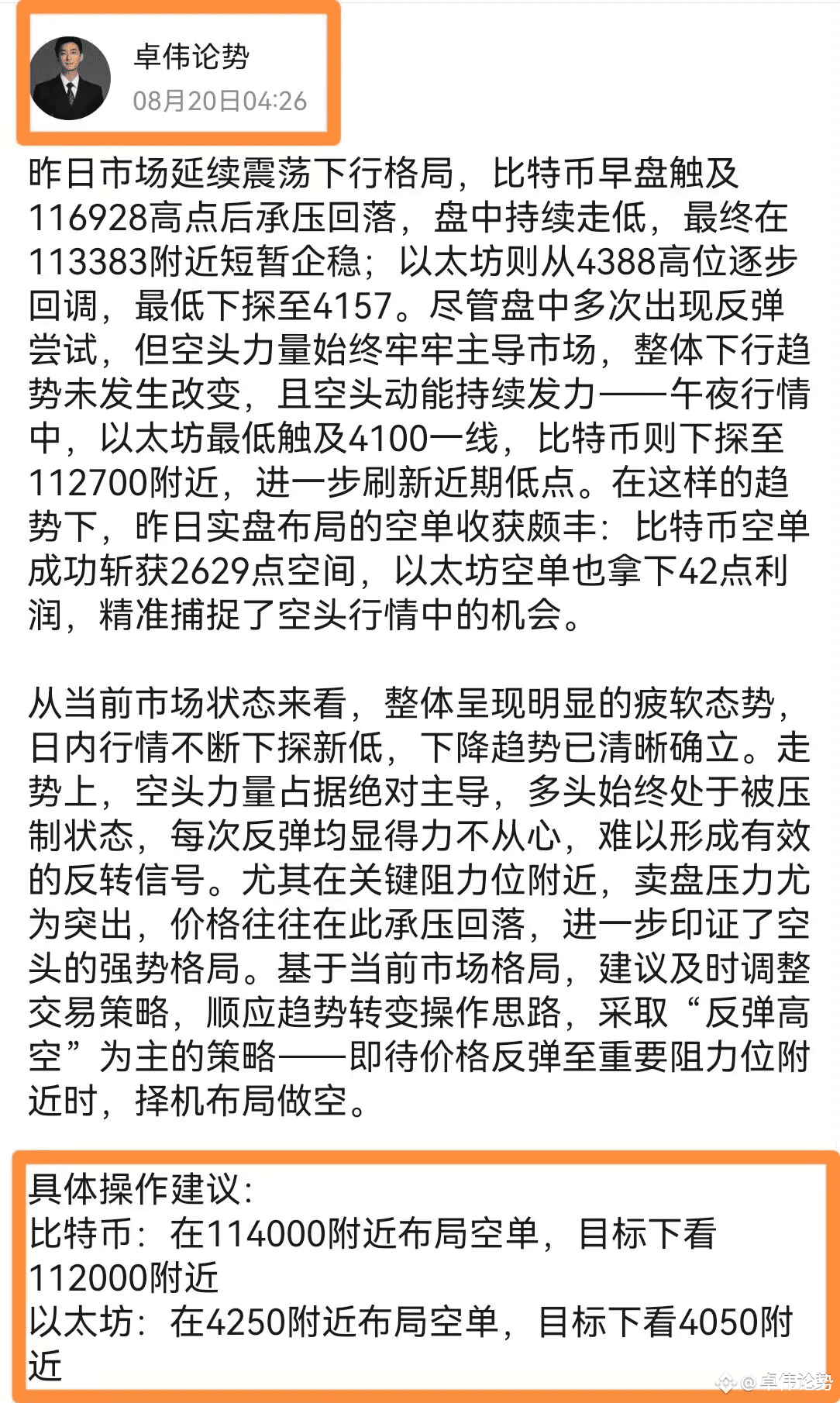 卓伟论势
08月20日04:26

昨日市场延续震荡下行格局，比特币早盘触及116928高点后承压回落，盘中持续走低，最终在113383附近短暂企稳；以太坊则从4388高位逐步回调，最低下探至4157。尽管盘中多次出现反弹尝试，但空头力量始终牢牢主导市场，整体下行趋势未发生改变，且空头动能持续发力——午夜行情中，以太坊最低触及4100一线，比特币则下探至112700附近，进一步刷新近期低点。在这样的趋势下，昨日实盘布局的空单收获颇丰：比特币空单成功斩获2629点空间，以太坊空单也拿下42点利润，精准捕捉了空头行情中的机会。

从当前市场状态来看，整体呈现明显的疲软态势，日内行情不断下探新低，下降趋势已清晰确立。走势上，空头力量占据绝对主导，多头始终处于被压制状态，每次反弹均显得力不从心，难以形成有效的反转信号。尤其在关键阻力位附近，卖盘压力尤为突出，价格往往在此承压回落，进一步印证了空头的强势格局。基于当前市场格局，建议及时调整交易策略，顺应趋势转变操作思路，采取“反弹高空”为主的策略——即待价格反弹至重要阻力位附近时，择机布局做空。

具体操作建议：
比特币：在114000附近布局空单，目标下看112000附近
以太坊：在4250附近布局空单，目标下看4050附近

@卓伟论势